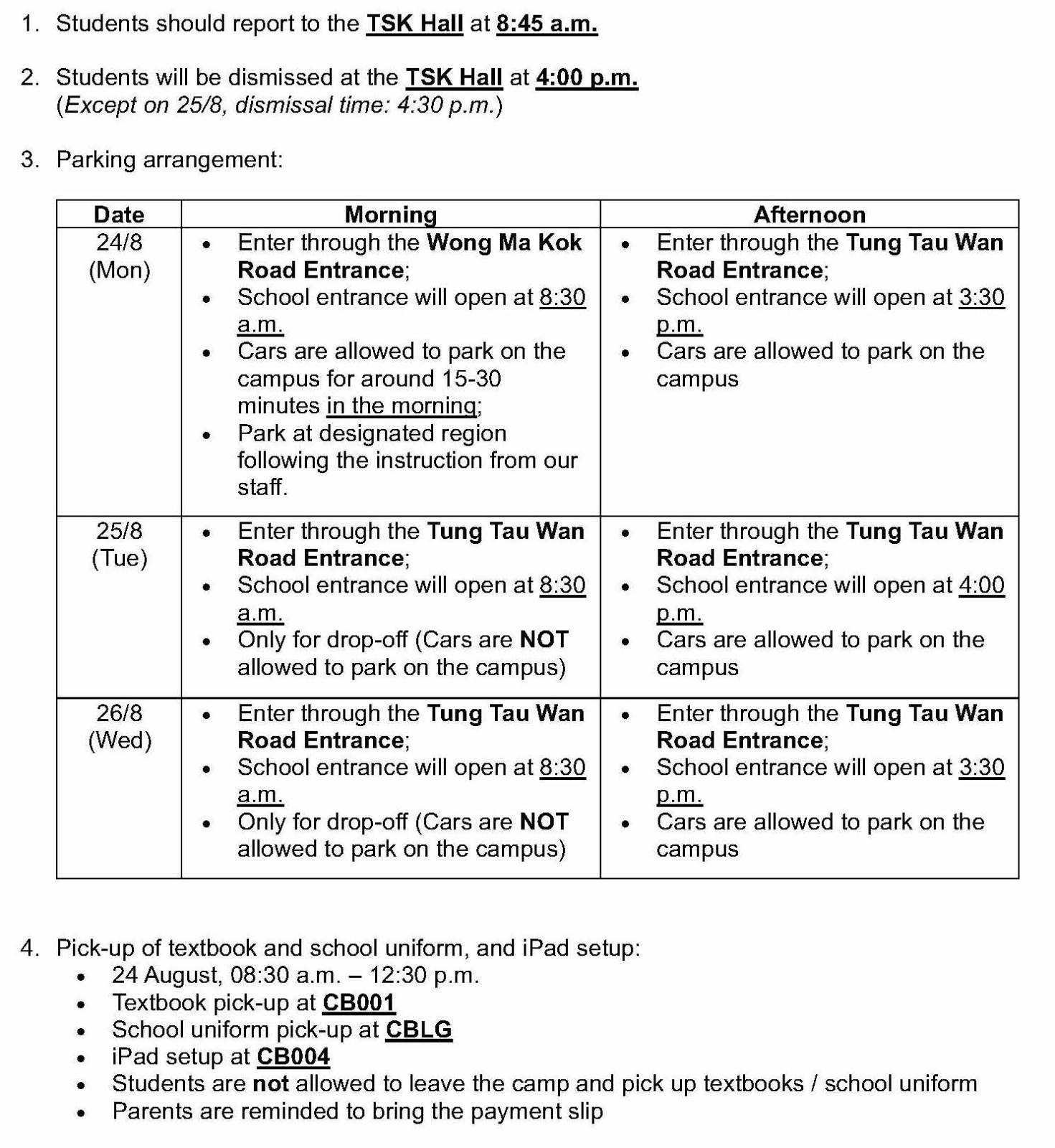 1. Students should report to the TSK Hall at 8:45 a.m.

2. Students will be dismissed at the TSK Hall at 4:00 p.m. (Except on 25/8, dismissal time: 4:30 p.m.)

3. Parking arrangement:

| Date | Morning | Afternoon |
|---|---|---|
| 24/8 (Mon) | • Enter through the Wong Ma Kok Road Entrance; • School entrance will open at 8:30 a.m. • Cars are allowed to park on the campus for around 15-30 minutes in the morning; • Park at designated region following the instruction from our staff. | • Enter through the Tung Tau Wan Road Entrance; • School entrance will open at 3:30 p.m. • Cars are allowed to park on the campus |
| 25/8 (Tue) | • Enter through the Tung Tau Wan Road Entrance; • School entrance will open at 8:30 a.m. • Only for drop-off (Cars are NOT allowed to park on the campus) | • Enter through the Tung Tau Wan Road Entrance; • School entrance will open at 4:00 p.m. • Cars are allowed to park on the campus |
| 26/8 (Wed) | • Enter through the Tung Tau Wan Road Entrance; • School entrance will open at 8:30 a.m. • Only for drop-off (Cars are NOT allowed to park on the campus) | • Enter through the Tung Tau Wan Road Entrance; • School entrance will open at 3:30 p.m. • Cars are allowed to park on the campus |

4. Pick-up of textbook and school uniform, and iPad setup:
• 24 August, 08:30 a.m. – 12:30 p.m.
• Textbook pick-up at CB001
• School uniform pick-up at CBLG
• iPad setup at CB004
• Students are not allowed to leave the camp and pick up textbooks / school uniform
• Parents are reminded to bring the payment slip